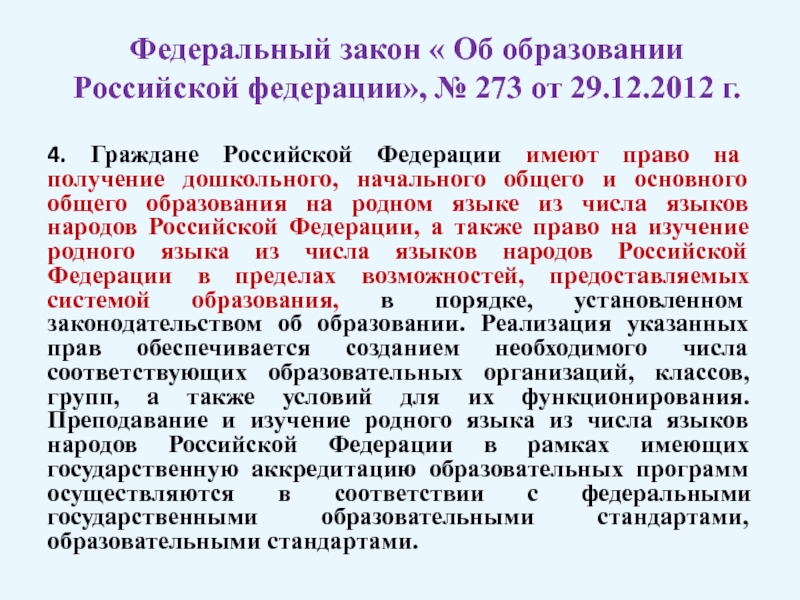 Федеральный закон « Об образовании Российской федерации», № 273 от 29.12.2012 г.

4. Граждане Российской Федерации имеют право на получение дошкольного, начального общего и основного общего образования на родном языке из числа языков народов Российской Федерации, а также право на изучение родного языка из числа языков народов Российской Федерации в пределах возможностей, предоставляемых системой образования, в порядке, установленном законодательством об образовании. Реализация указанных прав обеспечивается созданием необходимого числа соответствующих образовательных организаций, классов, групп, а также условий для их функционирования. Преподавание и изучение родного языка из числа языков народов Российской Федерации в рамках имеющих государственную аккредитацию образовательных программ осуществляются в соответствии с федеральными государственными образовательными стандартами, образовательными стандартами.